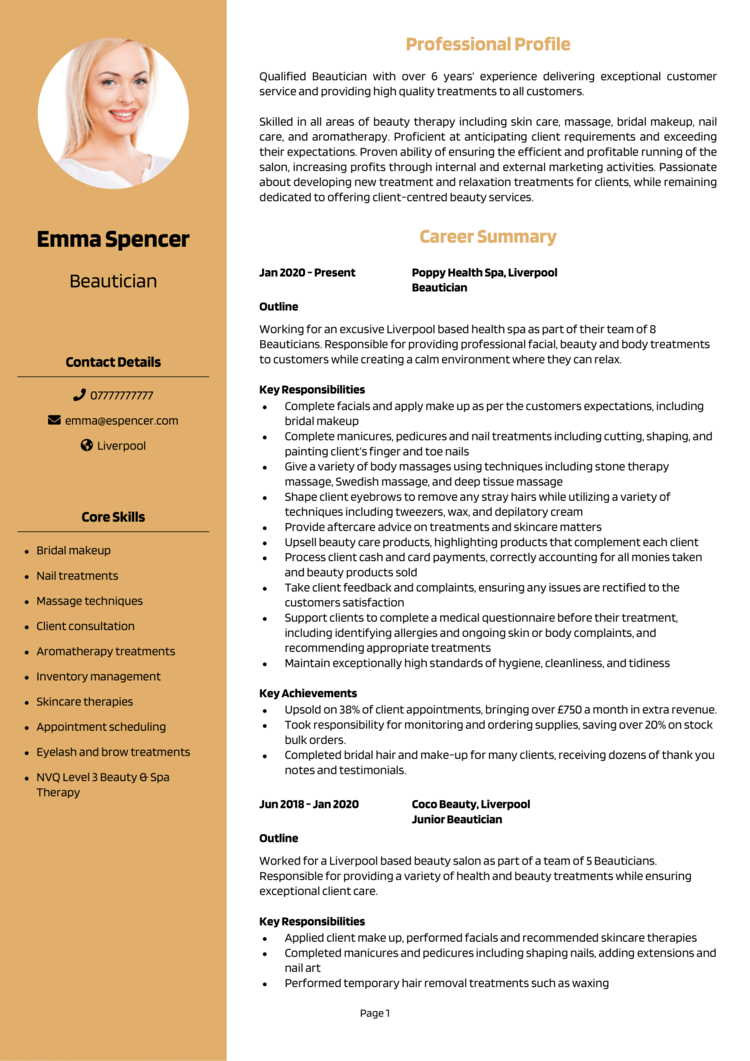 Emma Spencer

Beautician

Contact Details

07777777777

emma@espencer.com

Liverpool

Core Skills

- Bridal makeup
- Nail treatments
- Massage techniques
- Client consultation
- Aromatherapy treatments
- Inventory management
- Skincare therapies
- Appointment scheduling
- Eyelash and brow treatments
- NVQ Level 3 Beauty & Spa Therapy

Professional Profile

Qualified Beautician with over 6 years' experience delivering exceptional customer service and providing high quality treatments to all customers.

Skilled in all areas of beauty therapy including skin care, massage, bridal makeup, nail care, and aromatherapy. Proficient at anticipating client requirements and exceeding their expectations. Proven ability of ensuring the efficient and profitable running of the salon, increasing profits through internal and external marketing activities. Passionate about developing new treatment and relaxation treatments for clients, while remaining dedicated to offering client-centred beauty services.

Career Summary

Jan 2020 - Present
Poppy Health Spa, Liverpool
Beautician

Outline

Working for an excusive Liverpool based health spa as part of their team of 8 Beauticians. Responsible for providing professional facial, beauty and body treatments to customers while creating a calm environment where they can relax.

Key Responsibilities

- Complete facials and apply make up as per the customers expectations, including bridal makeup
- Complete manicures, pedicures and nail treatments including cutting, shaping, and painting client's finger and toe nails
- Give a variety of body massages using techniques including stone therapy massage, Swedish massage, and deep tissue massage
- Shape client eyebrows to remove any stray hairs while utilizing a variety of techniques including tweezers, wax, and depilatory cream
- Provide aftercare advice on treatments and skincare matters
- Upsell beauty care products, highlighting products that complement each client
- Process client cash and card payments, correctly accounting for all monies taken and beauty products sold
- Take client feedback and complaints, ensuring any issues are rectified to the customers satisfaction
- Support clients to complete a medical questionnaire before their treatment, including identifying allergies and ongoing skin or body complaints, and recommending appropriate treatments
- Maintain exceptionally high standards of hygiene, cleanliness, and tidiness

Key Achievements

- Upsold on 38% of client appointments, bringing over £750 a month in extra revenue.
- Took responsibility for monitoring and ordering supplies, saving over 20% on stock bulk orders.
- Completed bridal hair and make-up for many clients, receiving dozens of thank you notes and testimonials.

Jun 2018 - Jan 2020
Coco Beauty, Liverpool
Junior Beautician

Outline

Worked for a Liverpool based beauty salon as part of a team of 5 Beauticians. Responsible for providing a variety of health and beauty treatments while ensuring exceptional client care.

Key Responsibilities

- Applied client make up, performed facials and recommended skincare therapies
- Completed manicures and pedicures including shaping nails, adding extensions and nail art
- Performed temporary hair removal treatments such as waxing

Page 1